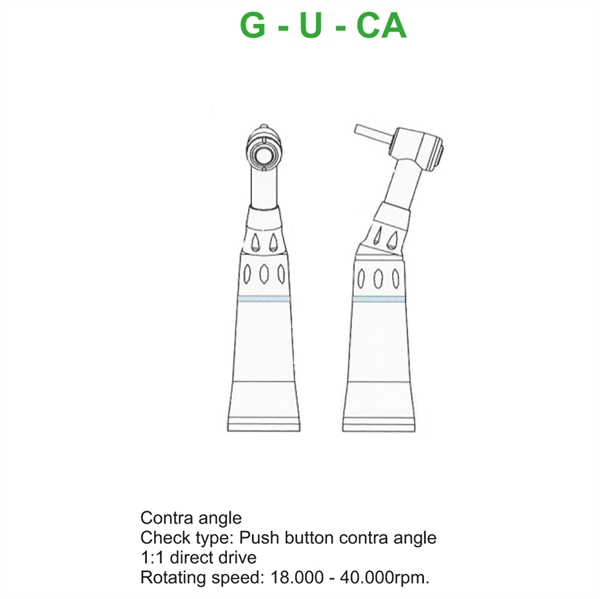 G - U - CA

Contra angle
Check type: Push button contra angle
1:1 direct drive
Rotating speed: 18.000 - 40.000rpm.